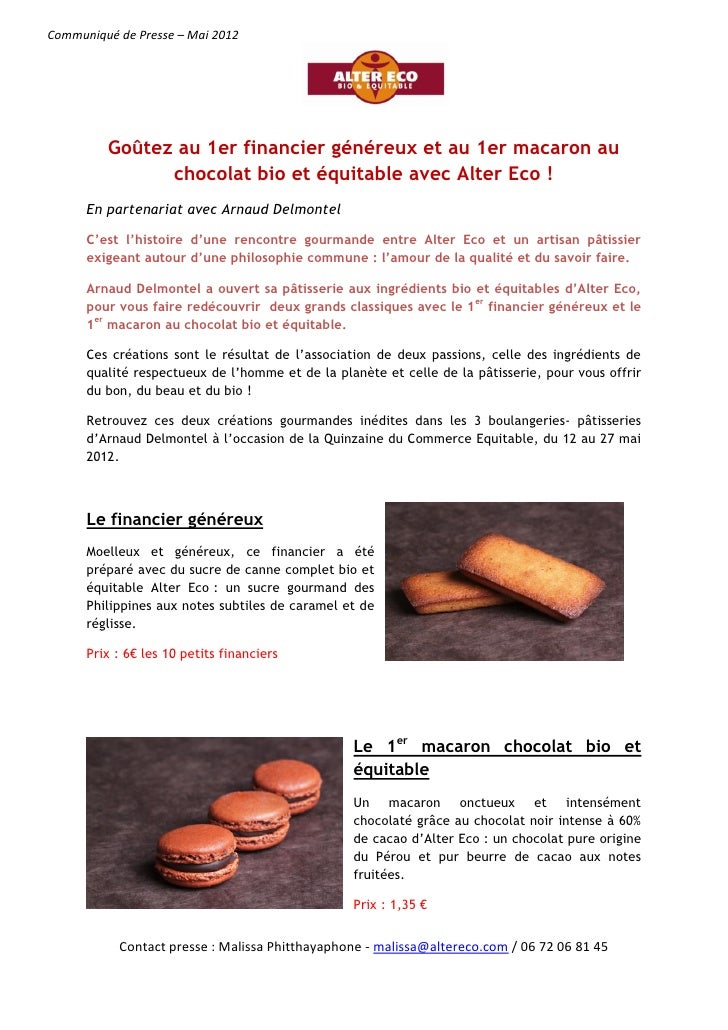 Communiqué de Presse – Mai 2012

ALTER ECO
BIO & ÉQUITABLE

Goûtez au 1er financier généreux et au 1er macaron au chocolat bio et équitable avec Alter Eco !

En partenariat avec Arnaud Delmontel

C'est l'histoire d'une rencontre gourmande entre Alter Eco et un artisan pâtissier exigeant autour d'une philosophie commune : l'amour de la qualité et du savoir faire.

Arnaud Delmontel a ouvert sa pâtisserie aux ingrédients bio et équitables d'Alter Eco, pour vous faire redécouvrir deux grands classiques avec le 1$^{er}$ financier généreux et le 1$^{er}$ macaron au chocolat bio et équitable.

Ces créations sont le résultat de l'association de deux passions, celle des ingrédients de qualité respectueux de l'homme et de la planète et celle de la pâtisserie, pour vous offrir du bon, du beau et du bio !

Retrouvez ces deux créations gourmandes inédites dans les 3 boulangeries- pâtisseries d'Arnaud Delmontel à l'occasion de la Quinzaine du Commerce Equitable, du 12 au 27 mai 2012.

Le financier généreux

Moelleux et généreux, ce financier a été préparé avec du sucre de canne complet bio et équitable Alter Eco : un sucre gourmand des Philippines aux notes subtiles de caramel et de réglisse.

Prix : 6€ les 10 petits financiers

Le 1$^{er}$ macaron chocolat bio et équitable

Un macaron onctueux et intensément chocolaté grâce au chocolat noir intense à 60% de cacao d'Alter Eco : un chocolat pure origine du Pérou et pur beurre de cacao aux notes fruitées.

Prix : 1,35 €

Contact presse : Malissa Phitthayaphone - malissa@altereco.com / 06 72 06 81 45